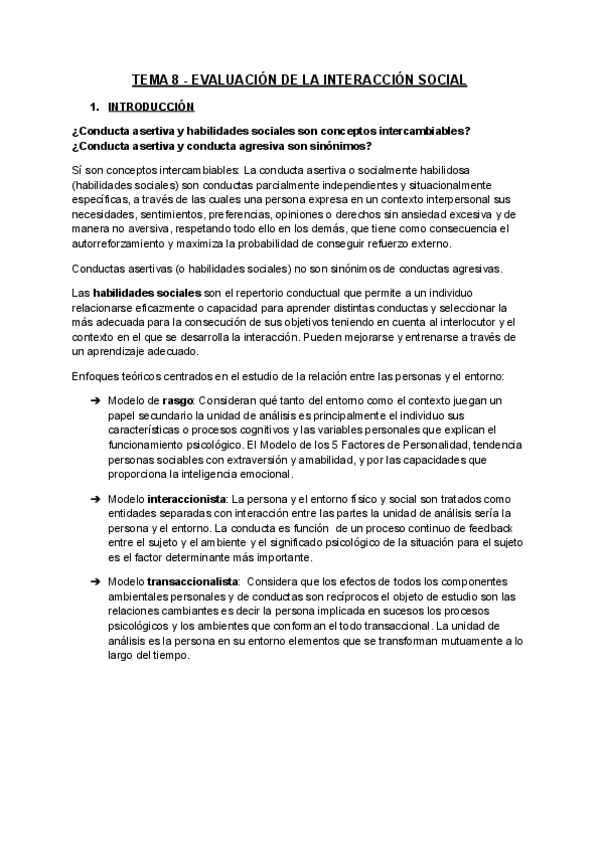 TEMA 8 - EVALUACIÓN DE LA INTERACCIÓN SOCIAL

1. INTRODUCCIÓN

¿Conducta asertiva y habilidades sociales son conceptos intercambiables?
¿Conducta asertiva y conducta agresiva son sinónimos?

Sí son conceptos intercambiables: La conducta asertiva o socialmente habilidosa (habilidades sociales) son conductas parcialmente independientes y situacionalmente específicas, a través de las cuales una persona expresa en un contexto interpersonal sus necesidades, sentimientos, preferencias, opiniones o derechos sin ansiedad excesiva y de manera no aversiva, respetando todo ello en los demás, que tiene como consecuencia el autorreforzamiento y maximiza la probabilidad de conseguir refuerzo externo.

Conductas asertivas (o habilidades sociales) no son sinónimos de conductas agresivas.

Las habilidades sociales son el repertorio conductual que permite a un individuo relacionarse eficazmente o capacidad para aprender distintas conductas y seleccionar la más adecuada para la consecución de sus objetivos teniendo en cuenta al interlocutor y el contexto en el que se desarrolla la interacción. Pueden mejorarse y entrenarse a través de un aprendizaje adecuado.

Enfoques teóricos centrados en el estudio de la relación entre las personas y el entorno:

➔ Modelo de rasgo: Consideran qué tanto del entorno como el contexto juegan un papel secundario la unidad de análisis es principalmente el individuo sus características o procesos cognitivos y las variables personales que explican el funcionamiento psicológico. El Modelo de los 5 Factores de Personalidad, tendencia personas sociables con extraversión y amabilidad, y por las capacidades que proporciona la inteligencia emocional.

➔ Modelo interaccionista: La persona y el entorno físico y social son tratados como entidades separadas con interacción entre las partes la unidad de análisis sería la persona y el entorno. La conducta es función de un proceso continuo de feedback entre el sujeto y el ambiente y el significado psicológico de la situación para el sujeto es el factor determinante más importante.

➔ Modelo transaccionalista: Considera que los efectos de todos los componentes ambientales personales y de conductas son recíprocos el objeto de estudio son las relaciones cambiantes es decir la persona implicada en sucesos los procesos psicológicos y los ambientes que conforman el todo transaccional. La unidad de análisis es la persona en su entorno elementos que se transforman mutuamente a lo largo del tiempo.